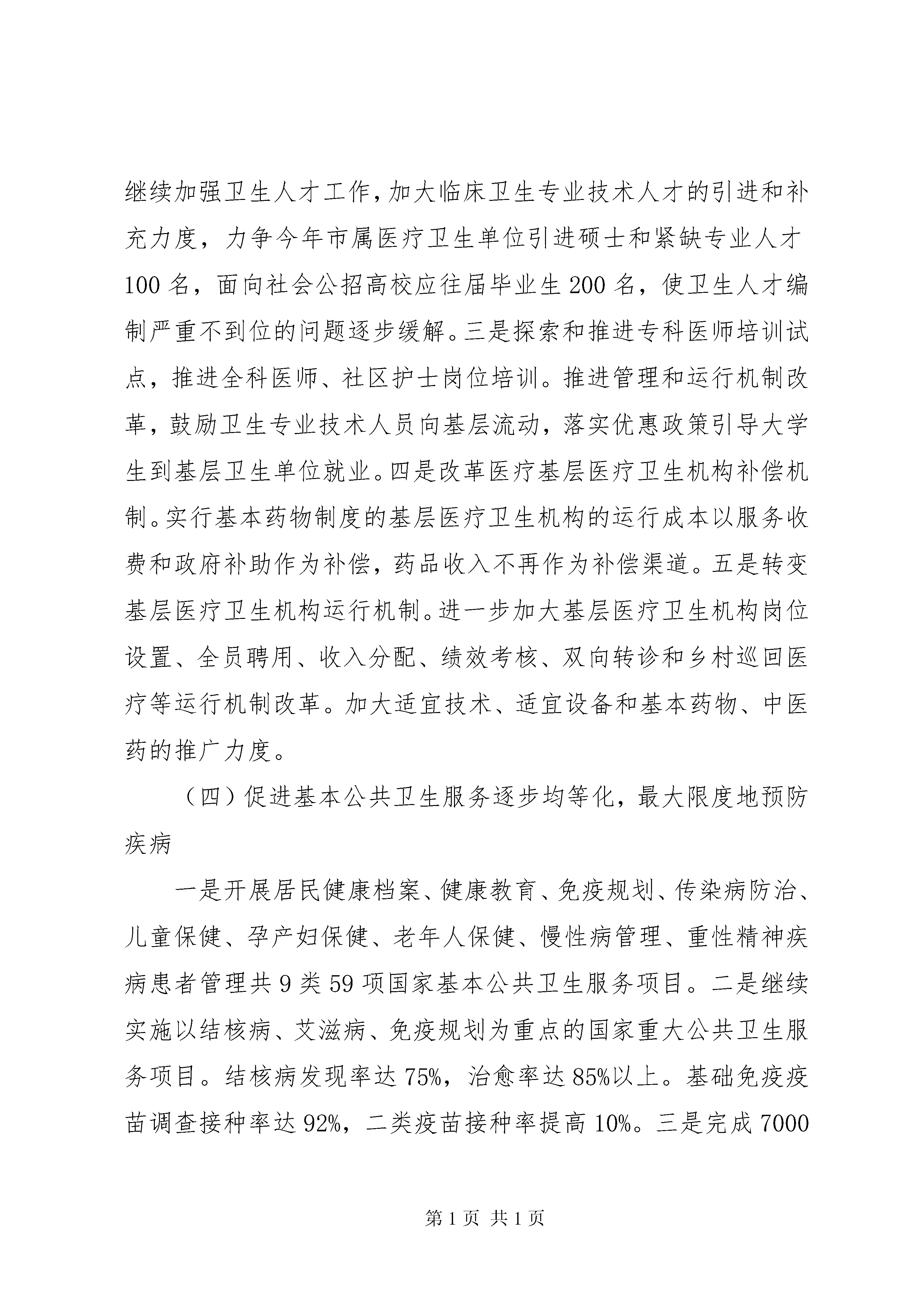 继续加强卫生人才工作，加大临床卫生专业技术人才的引进和补充力度，力争今年市属医疗卫生单位引进硕士和紧缺专业人才100名，面向社会公招高校应往届毕业生200名，使卫生人才编制严重不到位的问题逐步缓解。三是探索和推进专科医师培训试点，推进全科医师、社区护士岗位培训。推进管理和运行机制改革，鼓励卫生专业技术人员向基层流动，落实优惠政策引导大学生到基层卫生单位就业。四是改革医疗基层医疗卫生机构补偿机制。实行基本药物制度的基层医疗卫生机构的运行成本以服务收费和政府补助作为补偿，药品收入不再作为补偿渠道。五是转变基层医疗卫生机构运行机制。进一步加大基层医疗卫生机构岗位设置、全员聘用、收入分配、绩效考核、双向转诊和乡村巡回医疗等运行机制改革。加大适宜技术、适宜设备和基本药物、中医药的推广力度。

（四）促进基本公共卫生服务逐步均等化，最大限度地预防疾病

一是开展居民健康档案、健康教育、免疫规划、传染病防治、儿童保健、孕产妇保健、老年人保健、慢性病管理、重性精神疾病患者管理共9类59项国家基本公共卫生服务项目。二是继续实施以结核病、艾滋病、免疫规划为重点的国家重大公共卫生服务项目。结核病发现率达75%，治愈率达85%以上。基础免疫疫苗调查接种率达92%，二类疫苗接种率提高10%。三是完成7000

第1页 共1页